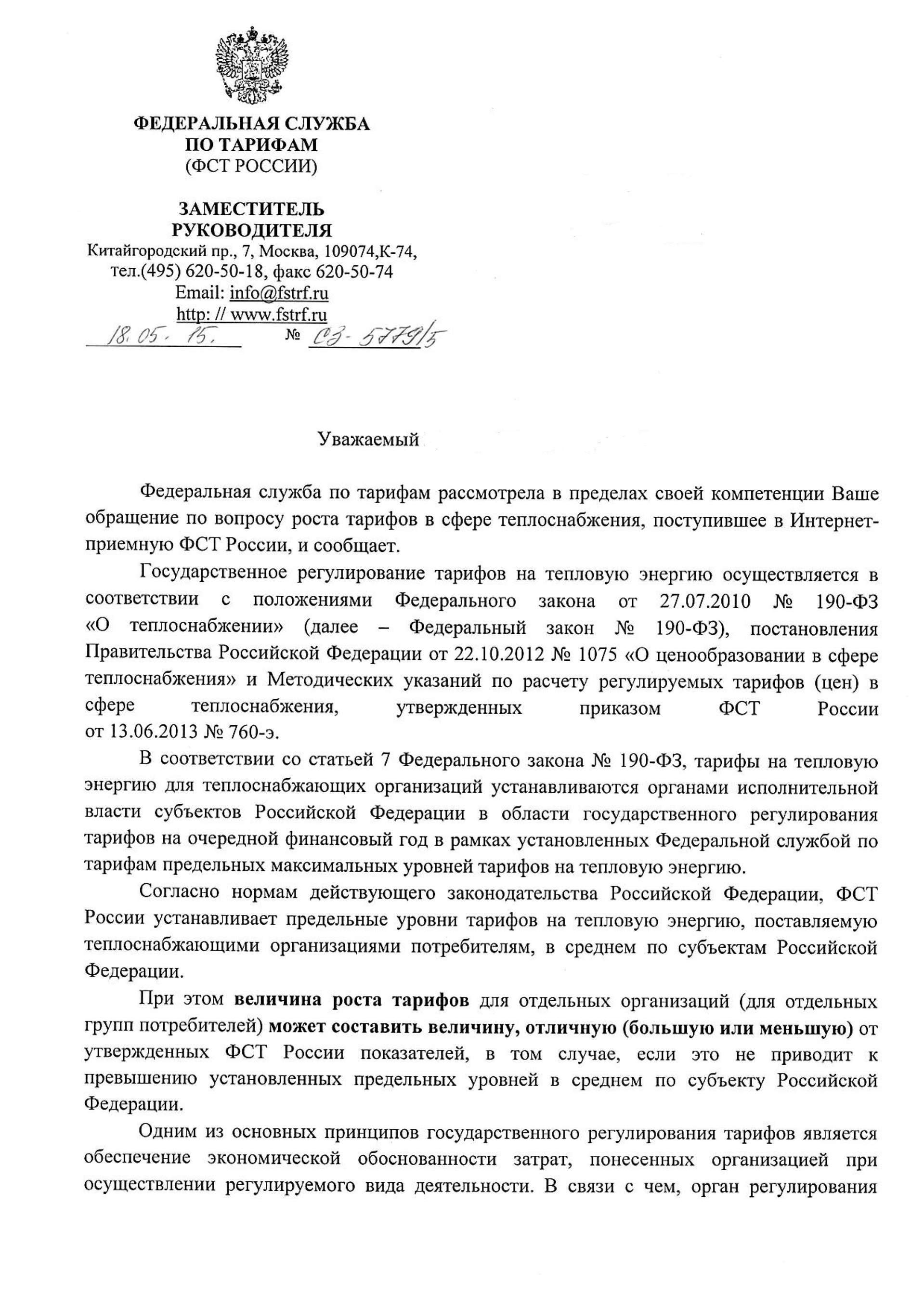 ФЕДЕРАЛЬНАЯ СЛУЖБА
ПО ТАРИФАМ
(ФСТ РОССИИ)

ЗАМЕСТИТЕЛЬ
РУКОВОДИТЕЛЯ
Китайгородский пр., 7, Москва, 109074,К-74,
тел.(495) 620-50-18, факс 620-50-74
Email: info@fstrf.ru
http: // www.fstrf.ru
18.05.15. № СЗ-5779/5

Уважаемый

Федеральная служба по тарифам рассмотрела в пределах своей компетенции Ваше обращение по вопросу роста тарифов в сфере теплоснабжения, поступившее в Интернет-приемную ФСТ России, и сообщает.

Государственное регулирование тарифов на тепловую энергию осуществляется в соответствии с положениями Федерального закона от 27.07.2010 № 190-ФЗ «О теплоснабжении» (далее – Федеральный закон № 190-ФЗ), постановления Правительства Российской Федерации от 22.10.2012 № 1075 «О ценообразовании в сфере теплоснабжения» и Методических указаний по расчету регулируемых тарифов (цен) в сфере теплоснабжения, утвержденных приказом ФСТ России от 13.06.2013 № 760-э.

В соответствии со статьей 7 Федерального закона № 190-ФЗ, тарифы на тепловую энергию для теплоснабжающих организаций устанавливаются органами исполнительной власти субъектов Российской Федерации в области государственного регулирования тарифов на очередной финансовый год в рамках установленных Федеральной службой по тарифам предельных максимальных уровней тарифов на тепловую энергию.

Согласно нормам действующего законодательства Российской Федерации, ФСТ России устанавливает предельные уровни тарифов на тепловую энергию, поставляемую теплоснабжающими организациями потребителям, в среднем по субъектам Российской Федерации.

При этом величина роста тарифов для отдельных организаций (для отдельных групп потребителей) может составить величину, отличную (большую или меньшую) от утвержденных ФСТ России показателей, в том случае, если это не приводит к превышению установленных предельных уровней в среднем по субъекту Российской Федерации.

Одним из основных принципов государственного регулирования тарифов является обеспечение экономической обоснованности затрат, понесенных организацией при осуществлении регулируемого вида деятельности. В связи с чем, орган регулирования